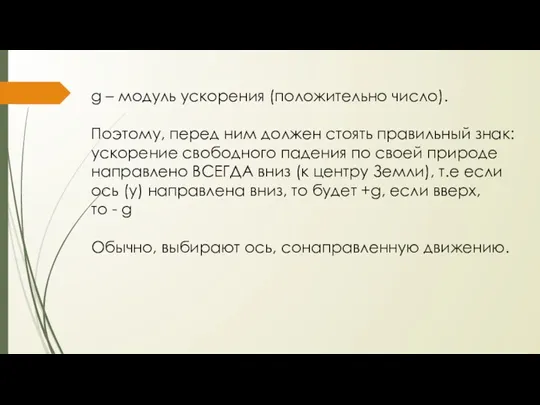 g – модуль ускорения (положительно число).

Поэтому, перед ним должен стоять правильный знак: ускорение свободного падения по своей природе направлено ВСЕГДА вниз (к центру Земли), т.е если ось (y) направлена вниз, то будет +g, если вверх, то - g

Обычно, выбирают ось, сонаправленную движению.